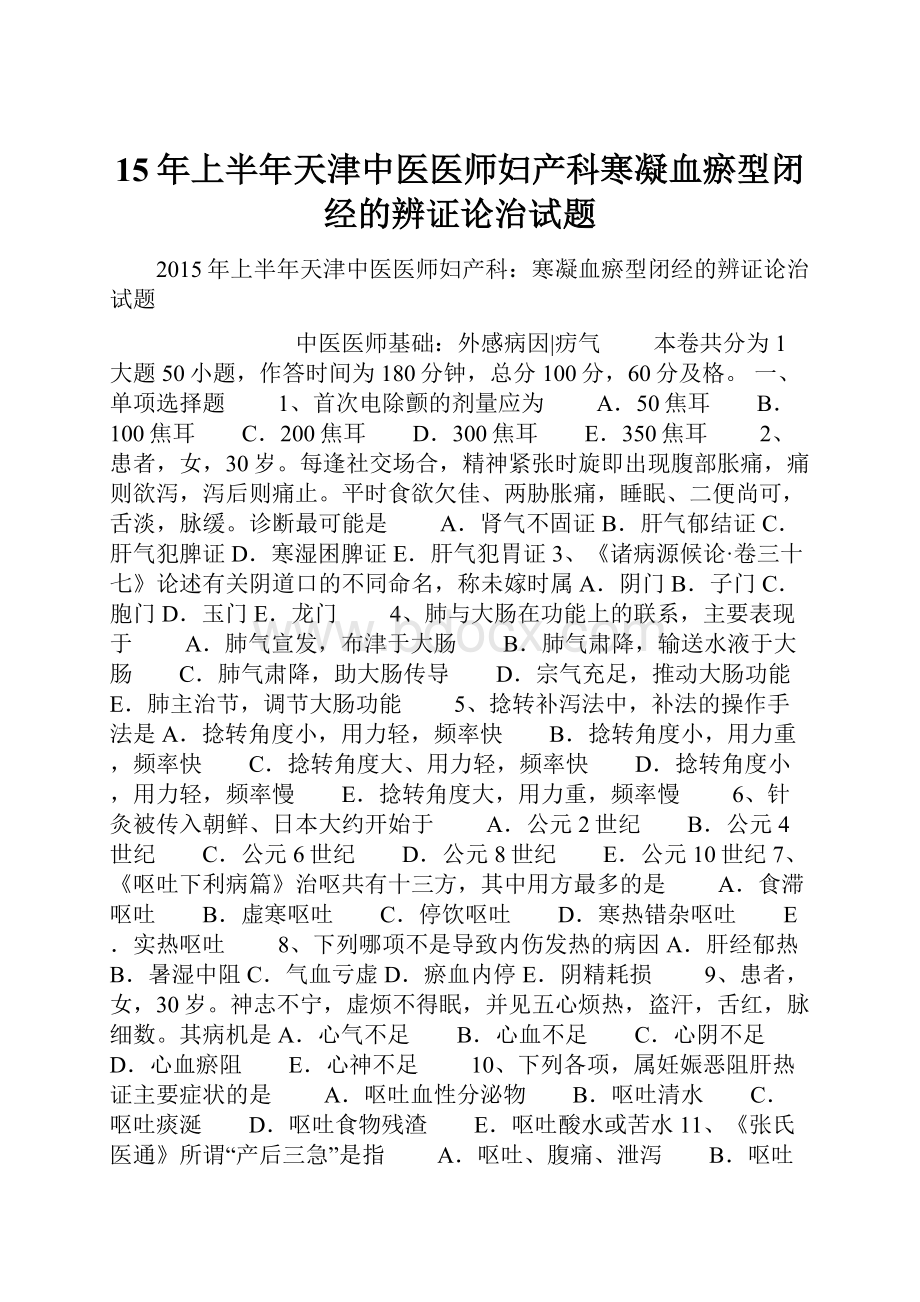 15年上半年天津中医医师妇产科寒凝血瘀型闭经的辨证论治试题

2015年上半年天津中医医师妇产科：寒凝血瘀型闭经的辨证论治试题

中医医师基础：外感病因|疠气　　本卷共分为1大题50小题，作答时间为180分钟，总分100分，60分及格。 一、单项选择题　　1、首次电除颤的剂量应为　　A．50焦耳　　B．100焦耳　　C．200焦耳　　D．300焦耳　　E．350焦耳　　2、患者，女，30岁。每逢社交场合，精神紧张时旋即出现腹部胀痛，痛则欲泻，泻后则痛止。平时食欲欠佳、两胁胀痛，睡眠、二便尚可，舌淡，脉缓。诊断最可能是　　A．肾气不固证 B．肝气郁结证 C．肝气犯脾证 D．寒湿困脾证 E．肝气犯胃证 3、《诸病源候论·卷三十七》论述有关阴道口的不同命名，称未嫁时属 A．阴门 B．子门 C．胞门 D．玉门 E．龙门　　4、肺与大肠在功能上的联系，主要表现于　　A．肺气宣发，布津于大肠　　B．肺气肃降，输送水液于大肠　　C．肺气肃降，助大肠传导　　D．宗气充足，推动大肠功能　　E．肺主治节，调节大肠功能　　5、捻转补泻法中，补法的操作手法是 A．捻转角度小，用力轻，频率快　　B．捻转角度小，用力重，频率快　　C．捻转角度大、用力轻，频率快　　D．捻转角度小，用力轻，频率慢　　E．捻转角度大，用力重，频率慢　　6、针灸被传入朝鲜、日本大约开始于　　A．公元2世纪　　B．公元4世纪　　C．公元6世纪　　D．公元8世纪　　E．公元10世纪 7、《呕吐下利病篇》治呕共有十三方，其中用方最多的是　　A．食滞呕吐　　B．虚寒呕吐　　C．停饮呕吐　　D．寒热错杂呕吐　　E．实热呕吐　　8、下列哪项不是导致内伤发热的病因 A．肝经郁热 B．暑湿中阻 C．气血亏虚 D．瘀血内停 E．阴精耗损　　9、患者，女，30岁。神志不宁，虚烦不得眠，并见五心烦热，盗汗，舌红，脉细数。其病机是 A．心气不足　　B．心血不足　　C．心阴不足　　D．心血瘀阻　　E．心神不足　　10、下列各项，属妊娠恶阻肝热证主要症状的是　　A．呕吐血性分泌物　　B．呕吐清水　　C．呕吐痰涎　　D．呕吐食物残渣　　E．呕吐酸水或苦水 11、《张氏医通》所谓“产后三急”是指　　A．呕吐、腹痛、泄泻　　B．呕吐